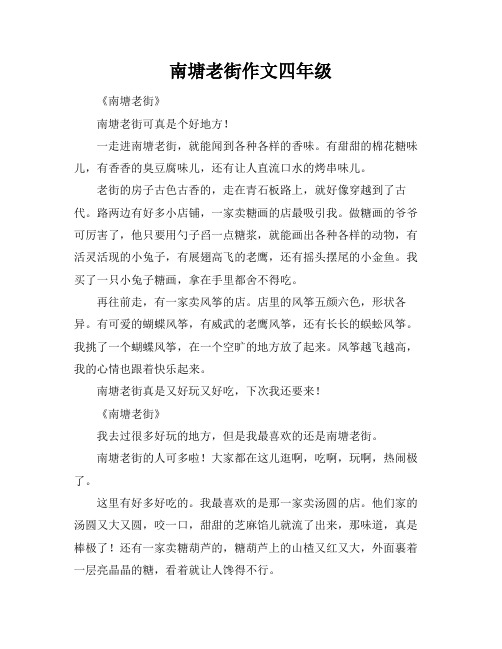 南塘老街作文四年级

《南塘老街》

南塘老街可真是个好地方！

一走进南塘老街，就能闻到各种各样的香味。有甜甜的棉花糖味儿，有香香的臭豆腐味儿，还有让人直流口水的烤串味儿。

老街的房子古色古香的，走在青石板路上，就好像穿越到了古代。路两边有好多小店铺，一家卖糖画的店最吸引我。做糖画的爷爷可厉害了，他只要用勺子舀一点糖浆，就能画出各种各样的动物，有活灵活现的小兔子，有展翅高飞的老鹰，还有摇头摆尾的小金鱼。我买了一只小兔子糖画，拿在手里都舍不得吃。

再往前走，有一家卖风筝的店。店里的风筝五颜六色，形状各异。有可爱的蝴蝶风筝，有威武的老鹰风筝，还有长长的蜈蚣风筝。我挑了一个蝴蝶风筝，在一个空旷的地方放了起来。风筝越飞越高，我的心情也跟着快乐起来。

南塘老街真是又好玩又好吃，下次我还要来！

《南塘老街》

我去过很多好玩的地方，但是我最喜欢的还是南塘老街。

南塘老街的人可多啦！大家都在这儿逛啊，吃啊，玩啊，热闹极了。

这里有好多好吃的。我最喜欢的是那一家卖汤圆的店。他们家的汤圆又大又圆，咬一口，甜甜的芝麻馅儿就流了出来，那味道，真是棒极了！还有一家卖糖葫芦的，糖葫芦上的山楂又红又大，外面裹着一层亮晶晶的糖，看着就让人馋得不行。